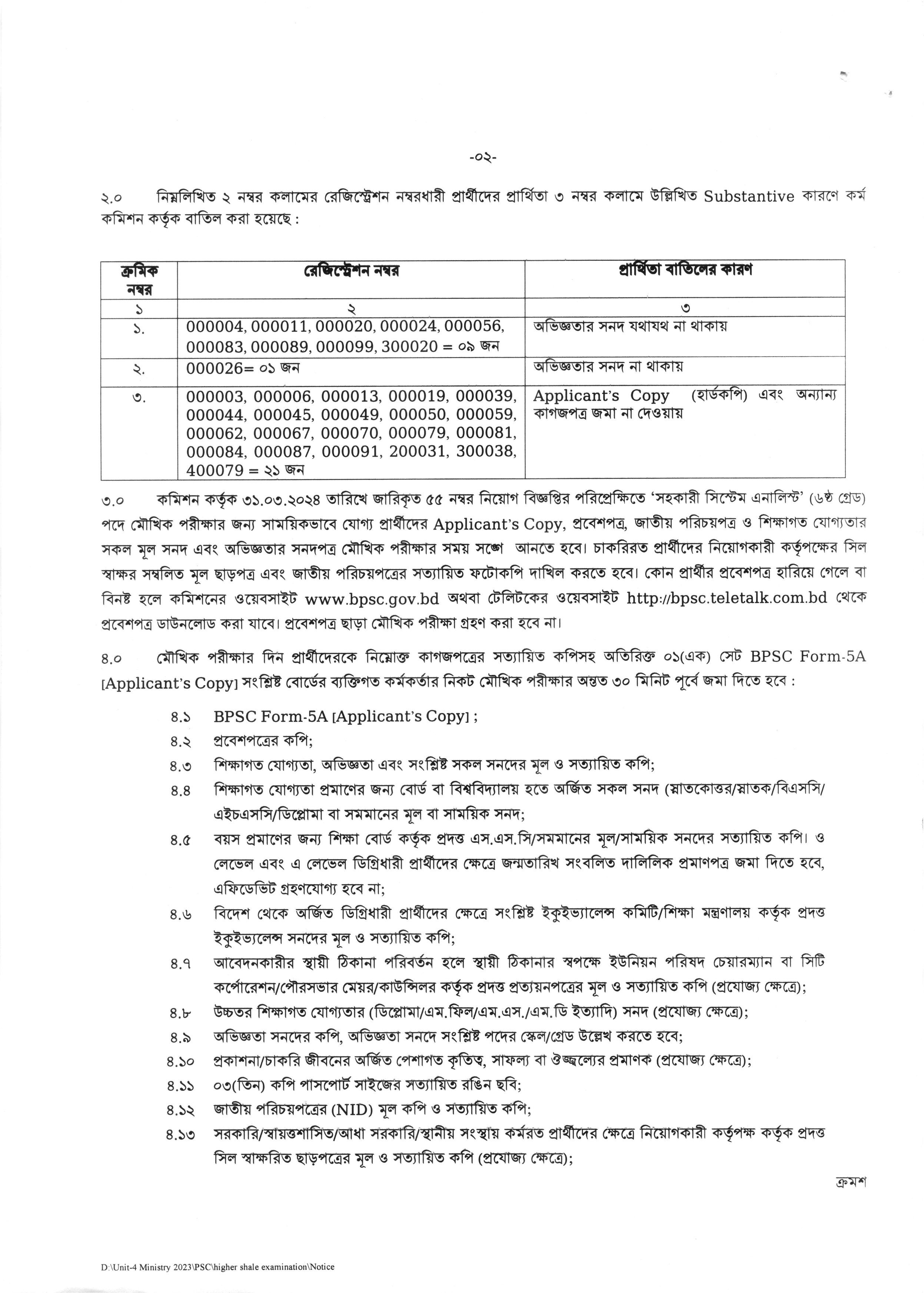 -০২-

২.০ নিম্নলিখিত ২ নম্বর কলামের রেজিস্ট্রেশন নম্বরধারী প্রার্থীদের প্রার্থিতা ৩ নম্বর কলামে উল্লিখিত Substantive কারণে কর্ম কমিশন কর্তৃক বাতিল করা হয়েছে :

| ক্রমিক নম্বর | রেজিস্ট্রেশন নম্বর | প্রার্থিতা বাতিলের কারণ |
|---|---|---|
| ১ | ২ | ৩ |
| ১. | 000004, 000011, 000020, 000024, 000056, 000083, 000089, 000099, 300020 = ০৯ জন | অভিজ্ঞতার সনদ যথাযথ না থাকায় |
| ২. | 000026= ০১ জন | অভিজ্ঞতার সনদ না থাকায় |
| ৩. | 000003, 000006, 000013, 000019, 000039, 000044, 000045, 000049, 000050, 000059, 000062, 000067, 000070, 000079, 000081, 000084, 000087, 000091, 200031, 300038, 400079 = ২১ জন | Applicant's Copy (হার্ডকপি) এবং অন্যান্য কাগজপত্র জমা না দেওয়ায় |

৩.০ কমিশন কর্তৃক ৩১.০৩.২০২৪ তারিখে জারিকৃত ৫৫ নম্বর নিয়োগ বিজ্ঞপ্তির পরিপ্রেক্ষিতে 'সহকারী সিস্টেম এনালিস্ট' (৬ষ্ঠ গ্রেড) পদে মৌখিক পরীক্ষার জন্য সাময়িকভাবে যোগ্য প্রার্থীদের Applicant's Copy, প্রবেশপত্র, জাতীয় পরিচয়পত্র ও শিক্ষাগত যোগ্যতার সকল মূল সনদ এবং অভিজ্ঞতার সনদপত্র মৌখিক পরীক্ষার সময় সঙ্গে আনতে হবে। চাকরিরত প্রার্থীদের নিয়োগকারী কর্তৃপক্ষের সিল স্বাক্ষর সম্বলিত মূল ছাড়পত্র এবং জাতীয় পরিচয়পত্রের সত্যায়িত ফটোকপি দাখিল করতে হবে। কোন প্রার্থীর প্রবেশপত্র হারিয়ে গেলে বা বিনষ্ট হলে কমিশনের ওয়েবসাইট www.bpsc.gov.bd অথবা টেলিটকের ওয়েবসাইট http://bpsc.teletalk.com.bd থেকে প্রবেশপত্র ডাউনলোড করা যাবে। প্রবেশপত্র ছাড়া মৌখিক পরীক্ষা গ্রহণ করা হবে না।

৪.০ মৌখিক পরীক্ষার দিন প্রার্থীদেরকে নিম্নোক্ত কাগজপত্রের সত্যায়িত কপিসহ অতিরিক্ত ০১(এক) সেট BPSC Form-5A [Applicant's Copy] সংশ্লিষ্ট বোর্ডের ব্যক্তিগত কর্মকর্তার নিকট মৌখিক পরীক্ষার অন্তত ৩০ মিনিট পূর্বে জমা দিতে হবে :

৪.১ BPSC Form-5A [Applicant's Copy] ;
৪.২ প্রবেশপত্রের কপি;
৪.৩ শিক্ষাগত যোগ্যতা, অভিজ্ঞতা এবং সংশ্লিষ্ট সকল সনদের মূল ও সত্যায়িত কপি;
৪.৪ শিক্ষাগত যোগ্যতা প্রমাণের জন্য বোর্ড বা বিশ্ববিদ্যালয় হতে অর্জিত সকল সনদ (স্নাতকোত্তর/স্নাতক/বিএসসি/ এইচএসসি/ডিপ্লোমা বা সমমানের মূল বা সাময়িক সনদ;
৪.৫ বয়স প্রমাণের জন্য শিক্ষা বোর্ড কর্তৃক প্রদত্ত এস.এস.সি/সমমানের মূল/সাময়িক সনদের সত্যায়িত কপি। ও লেভেল এবং এ লেভেল ডিগ্রিধারী প্রার্থীদের ক্ষেত্রে জন্মতারিখ সংবলিত দালিলিক প্রমাণপত্র জমা দিতে হবে, এফিডেভিট গ্রহণযোগ্য হবে না;
৪.৬ বিদেশ থেকে অর্জিত ডিগ্রিধারী প্রার্থীদের ক্ষেত্রে সংশ্লিষ্ট ইকুইভ্যালেন্স কমিটি/শিক্ষা মন্ত্রণালয় কর্তৃক প্রদত্ত ইকুইভ্যলেন্স সনদের মূল ও সত্যায়িত কপি;
৪.৭ আবেদনকারীর স্থায়ী ঠিকানা পরিবর্তন হলে স্থায়ী ঠিকানার স্বপক্ষে ইউনিয়ন পরিষদ চেয়ারম্যান বা সিটি কর্পোরেশন/পৌরসভার মেয়র/কাউন্সিলর কর্তৃক প্রদত্ত প্রত্যয়নপত্রের মূল ও সত্যায়িত কপি (প্রযোজ্য ক্ষেত্রে);
৪.৮ উচ্চতর শিক্ষাগত যোগ্যতার (ডিপ্লোমা/এম.ফিল/এম.এস./এম.ডি ইত্যাদি) সনদ (প্রযোজ্য ক্ষেত্রে);
৪.৯ অভিজ্ঞতা সনদের কপি, অভিজ্ঞতা সনদে সংশ্লিষ্ট পদের স্কেল/গ্রেড উল্লেখ করতে হবে;
৪.১০ প্রকাশনা/চাকরি জীবনের অর্জিত পেশাগত কৃতিত্ব, সাফল্য বা ঔজ্জ্বল্যের প্রমাণক (প্রযোজ্য ক্ষেত্রে);
৪.১১ ০৩(তিন) কপি পাসপোর্ট সাইজের সত্যায়িত রঙিন ছবি;
৪.১২ জাতীয় পরিচয়পত্রের (NID) মূল কপি ও সত্যায়িত কপি;
৪.১৩ সরকারি/স্বায়ত্তশাসিত/আধা সরকারি/স্থানীয় সংস্থায় কর্মরত প্রার্থীদের ক্ষেত্রে নিয়োগকারী কর্তৃপক্ষ কর্তৃক প্রদত্ত সিল স্বাক্ষরিত ছাড়পত্রের মূল ও সত্যায়িত কপি (প্রযোজ্য ক্ষেত্রে);

ক্রমশ

D:\Unit-4 Ministry 2023\PSC\higher shale examination\Notice